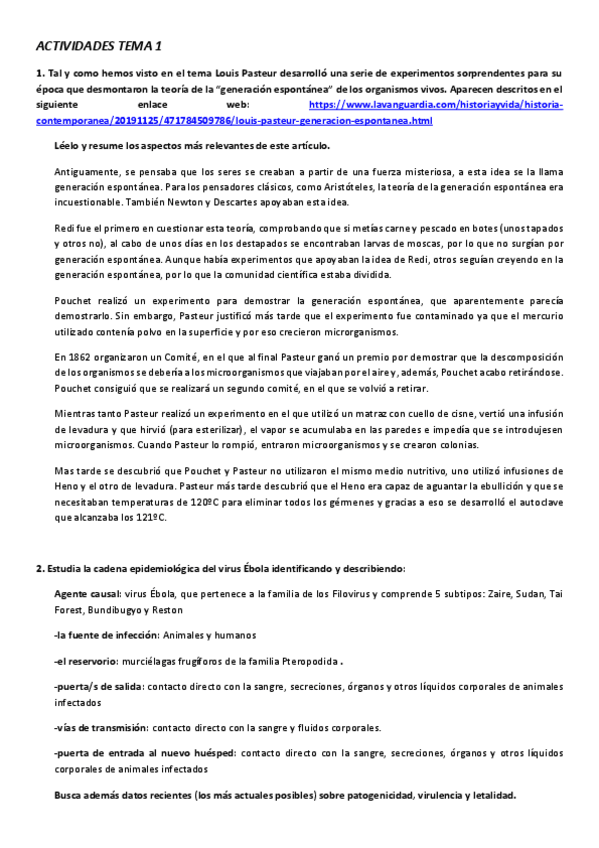 ACTIVIDADES TEMA 1

1. Tal y como hemos visto en el tema Louis Pasteur desarrolló una serie de experimentos sorprendentes para su época que desmontaron la teoría de la "generación espontánea" de los organismos vivos. Aparecen descritos en el siguiente enlace web: https://www.lavanguardia.com/historiayvida/historia-contemporanea/20191125/471784509786/louis-pasteur-generacion-espontanea.html

Léelo y resume los aspectos más relevantes de este artículo.

Antiguamente, se pensaba que los seres se creaban a partir de una fuerza misteriosa, a esta idea se la llama generación espontánea. Para los pensadores clásicos, como Aristóteles, la teoría de la generación espontánea era incuestionable. También Newton y Descartes apoyaban esta idea.

Redi fue el primero en cuestionar esta teoría, comprobando que si metías carne y pescado en botes (unos tapados y otros no), al cabo de unos días en los destapados se encontraban larvas de moscas, por lo que no surgían por generación espontánea. Aunque había experimentos que apoyaban la idea de Redi, otros seguían creyendo en la generación espontánea, por lo que la comunidad científica estaba dividida.

Pouchet realizó un experimento para demostrar la generación espontánea, que aparentemente parecía demostrarlo. Sin embargo, Pasteur justificó más tarde que el experimento fue contaminado ya que el mercurio utilizado contenía polvo en la superficie y por eso crecieron microrganismos.

En 1862 organizaron un Comité, en el que al final Pasteur ganó un premio por demostrar que la descomposición de los organismos se debería a los microorganismos que viajaban por el aire y, además, Pouchet acabo retirándose. Pouchet consiguió que se realizará un segundo comité, en el que se volvió a retirar.

Mientras tanto Pasteur realizó un experimento en el que utilizó un matraz con cuello de cisne, vertió una infusión de levadura y que hirvió (para esterilizar), el vapor se acumulaba en las paredes e impedía que se introdujesen microorganismos. Cuando Pasteur lo rompió, entraron microorganismos y se crearon colonias.

Mas tarde se descubrió que Pouchet y Pasteur no utilizaron el mismo medio nutritivo, uno utilizó infusiones de Heno y el otro de levadura. Pasteur más tarde descubrió que el Heno era capaz de aguantar la ebullición y que se necesitaban temperaturas de 120ºC para eliminar todos los gérmenes y gracias a eso se desarrolló el autoclave que alcanzaba los 121ºC.

2. Estudia la cadena epidemiológica del virus Ébola identificando y describiendo:

Agente causal: virus Ébola, que pertenece a la familia de los Filovirus y comprende 5 subtipos: Zaire, Sudan, Tai Forest, Bundibugyo y Reston

-la fuente de infección: Animales y humanos

-el reservorio: murciélagas frugíforos de la familia Pteropodida .

-puerta/s de salida: contacto directo con la sangre, secreciones, órganos y otros líquidos corporales de animales infectados

-vías de transmisión: contacto directo con la sangre y fluidos corporales.

-puerta de entrada al nuevo huésped: contacto directo con la sangre, secreciones, órganos y otros líquidos corporales de animales infectados

Busca además datos recientes (los más actuales posibles) sobre patogenicidad, virulencia y letalidad.